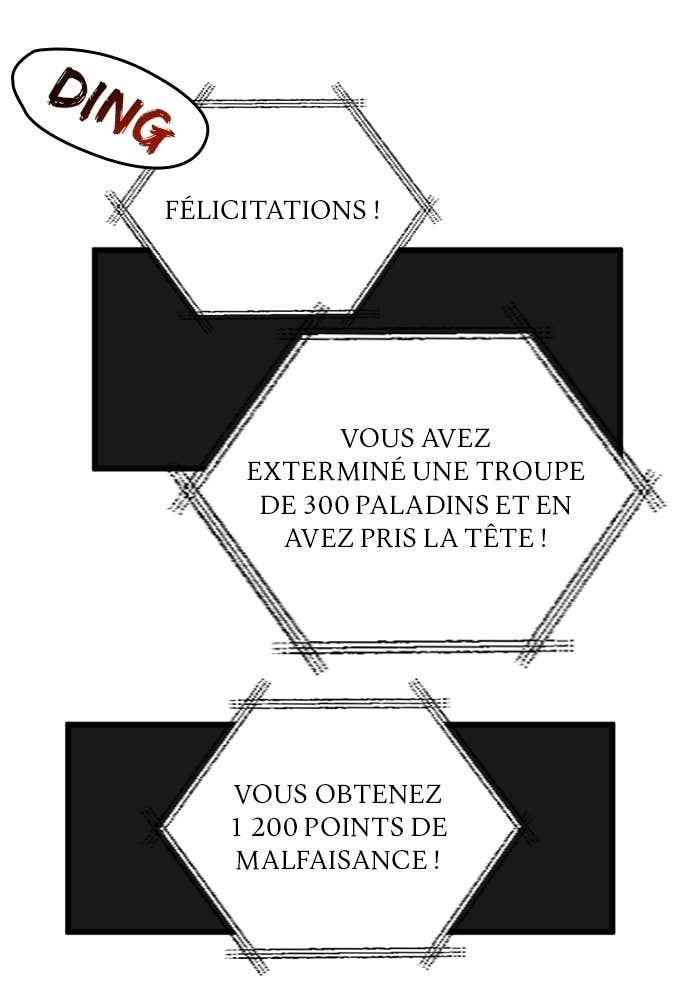 DING

FÉLICITATIONS !

VOUS AVEZ EXTERMINÉ UNE TROUPE DE 300 PALADINS ET EN AVEZ PRIS LA TÊTE !

VOUS OBTENEZ 1 200 POINTS DE MALFAISANCE !